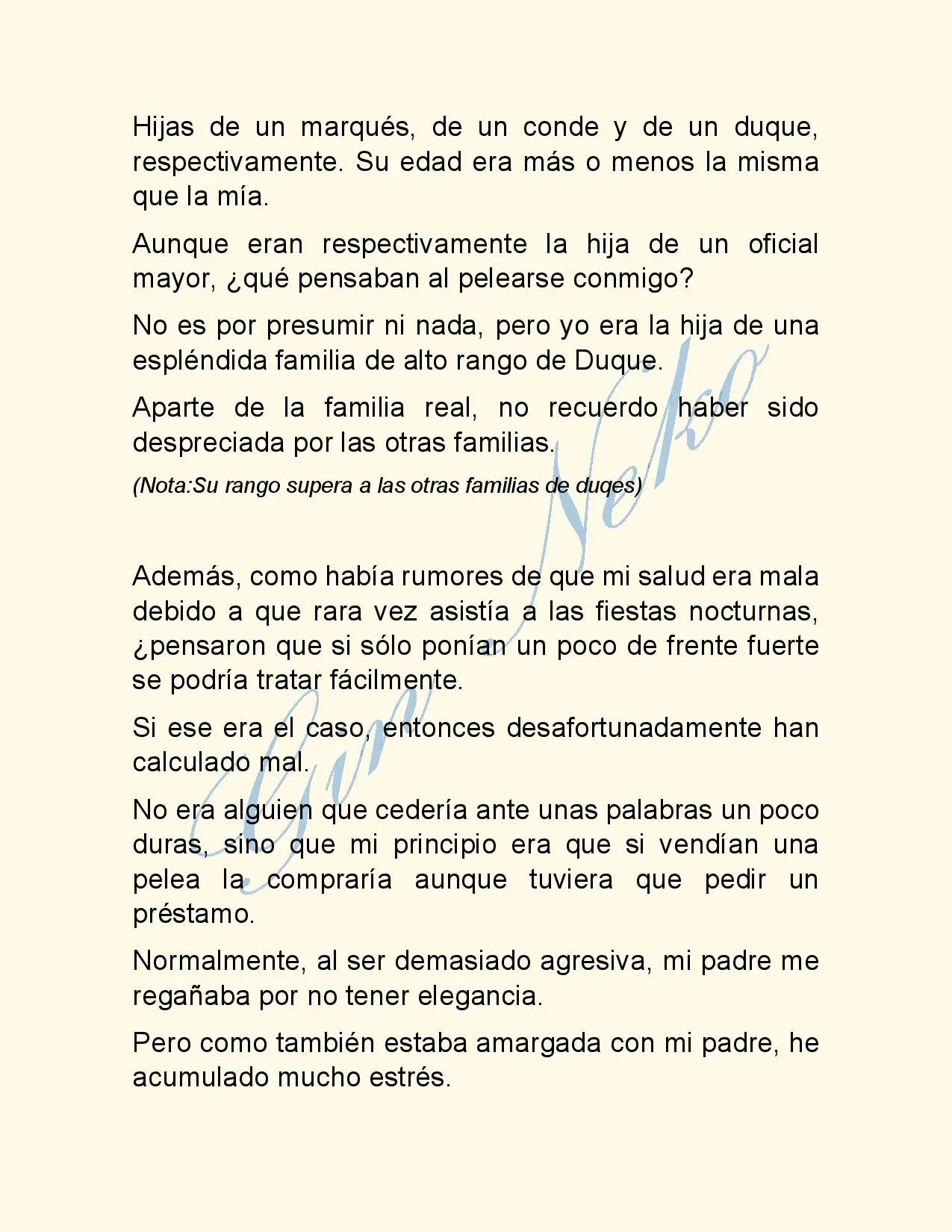 Hijas de un marqués, de un conde y de un duque, respectivamente. Su edad era más o menos la misma que la mía.

Aunque eran respectivamente la hija de un oficial mayor, ¿qué pensaban al pelearse conmigo?

No es por presumir ni nada, pero yo era la hija de una espléndida familia de alto rango de Duque.

Aparte de la familia real, no recuerdo haber sido despreciada por las otras familias.

(Nota:Su rango supera a las otras familias de duqes)

Además, como había rumores de que mi salud era mala debido a que rara vez asistía a las fiestas nocturnas, ¿pensaron que si sólo ponían un poco de frente fuerte se podría tratar fácilmente.

Si ese era el caso, entonces desafortunadamente han calculado mal.

No era alguien que cedería ante unas palabras un poco duras, sino que mi principio era que si vendían una pelea la compraría aunque tuviera que pedir un préstamo.

Normalmente, al ser demasiado agresiva, mi padre me regañaba por no tener elegancia.

Pero como también estaba amargada con mi padre, he acumulado mucho estrés.

Gin Neko